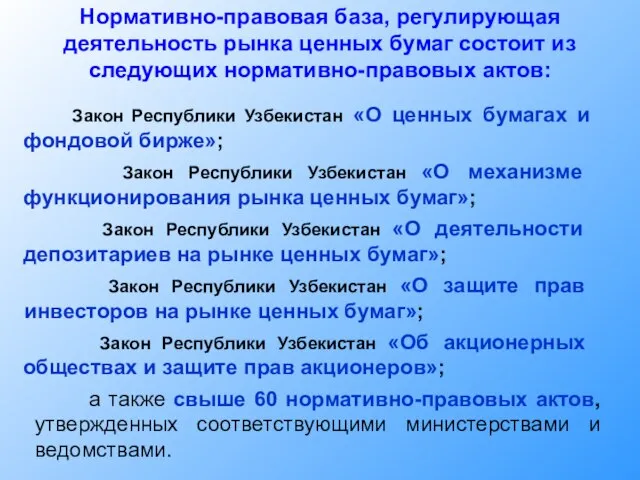 Нормативно-правовая база, регулирующая деятельность рынка ценных бумаг состоит из следующих нормативно-правовых актов:

Закон Республики Узбекистан «О ценных бумагах и фондовой бирже»;

Закон Республики Узбекистан «О механизме функционирования рынка ценных бумаг»;

Закон Республики Узбекистан «О деятельности депозитариев на рынке ценных бумаг»;

Закон Республики Узбекистан «О защите прав инвесторов на рынке ценных бумаг»;

Закон Республики Узбекистан «Об акционерных обществах и защите прав акционеров»;

а также свыше 60 нормативно-правовых актов, утвержденных соответствующими министерствами и ведомствами.